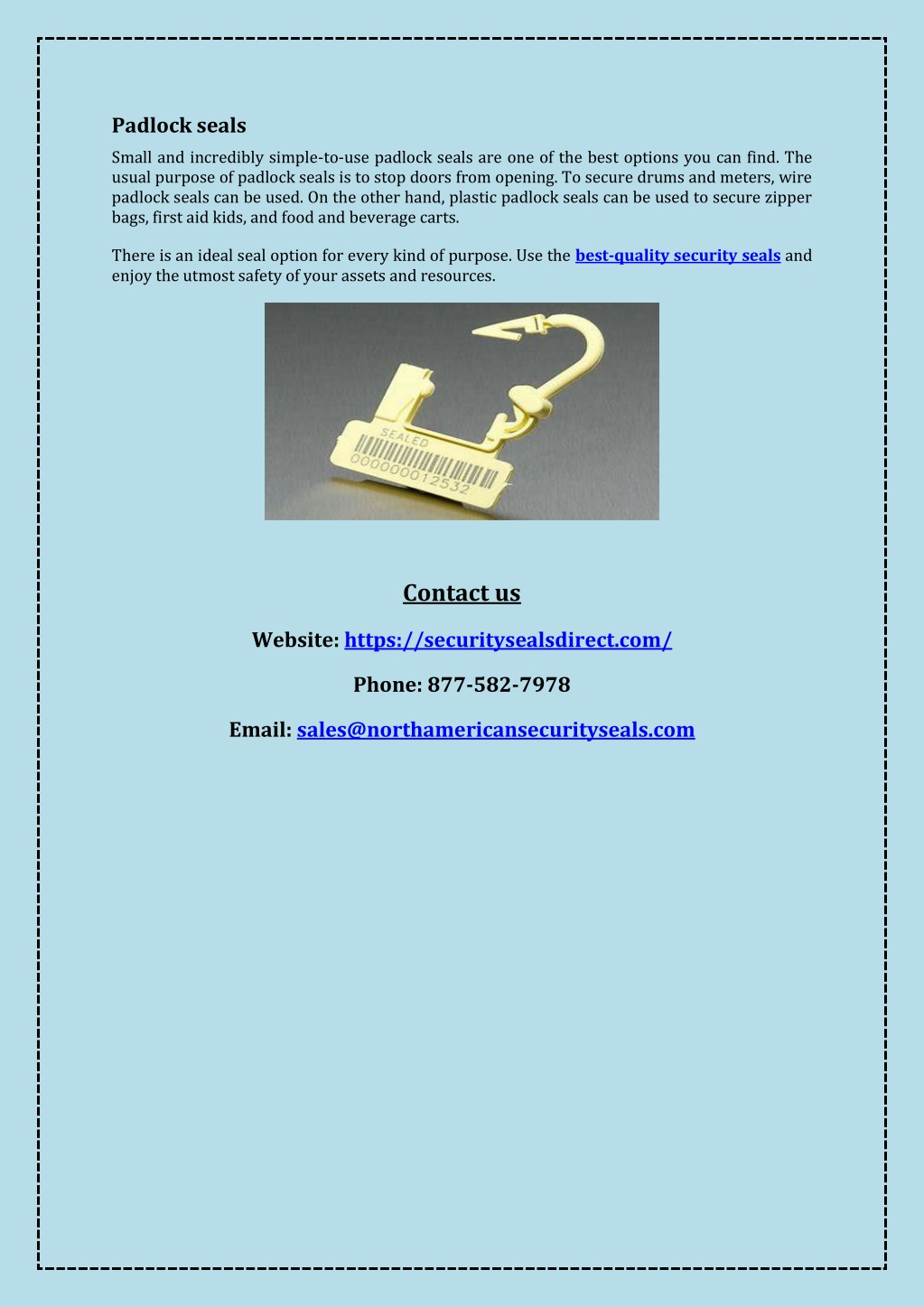 Padlock seals

Small and incredibly simple-to-use padlock seals are one of the best options you can find. The usual purpose of padlock seals is to stop doors from opening. To secure drums and meters, wire padlock seals can be used. On the other hand, plastic padlock seals can be used to secure zipper bags, first aid kids, and food and beverage carts.

There is an ideal seal option for every kind of purpose. Use the best-quality security seals and enjoy the utmost safety of your assets and resources.

SEALED
000000012532

Contact us

Website: https://securitysealsdirect.com/

Phone: 877-582-7978

Email: sales@northamericansecurityseals.com